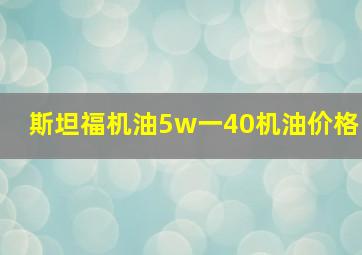 斯坦福机油5w一40机油价格